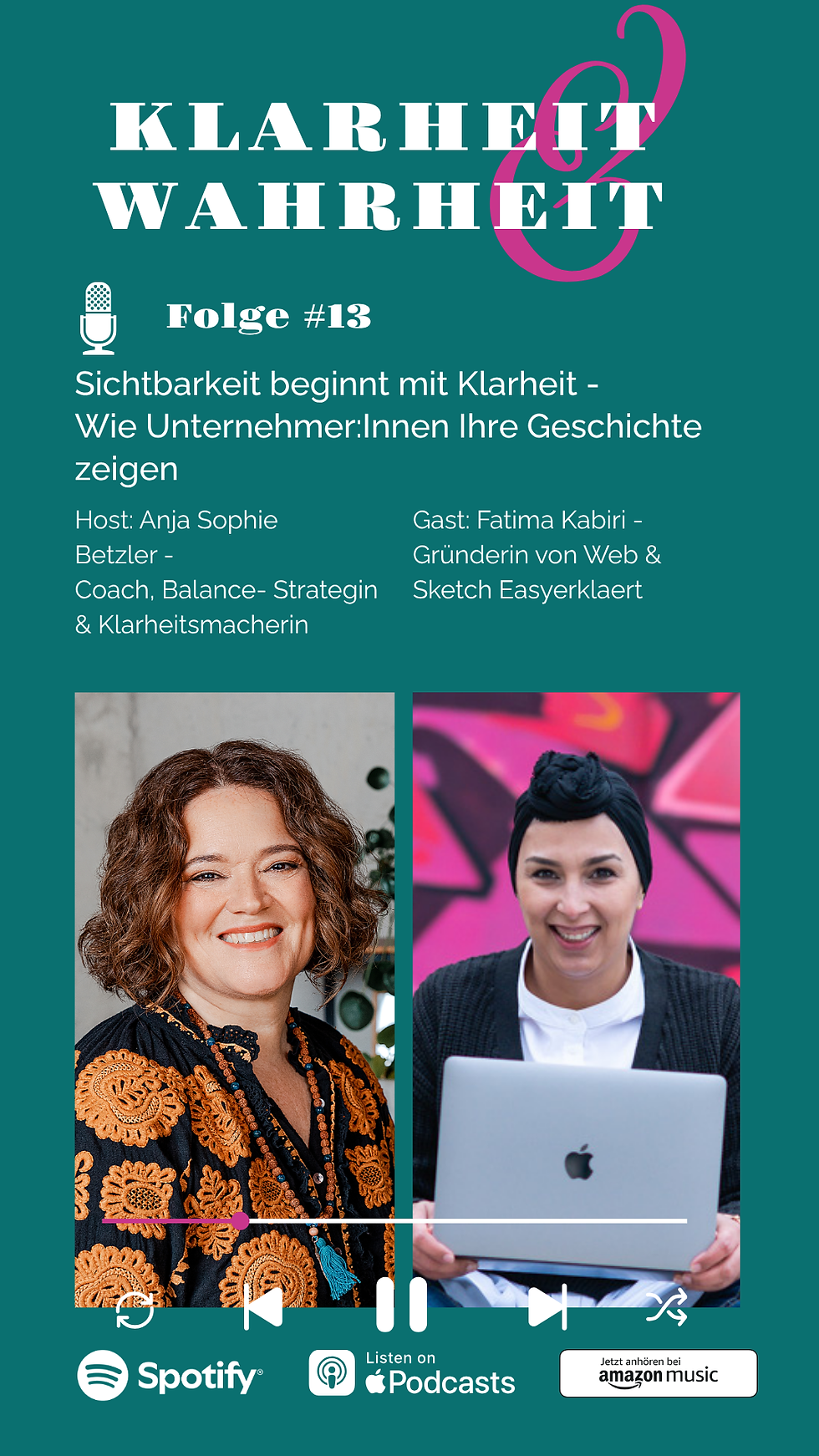 KLARHEIT & WAHRHEIT

Folge #13

Sichtbarkeit beginnt mit Klarheit - Wie Unternehmer:Innen Ihre Geschichte zeigen

Host: Anja Sophie Betzler - Coach, Balance- Strategin & Klarheitsmacherin

Gast: Fatima Kabiri - Gründerin von Web & Sketch Easyerklaert

Spotify

Listen on Podcasts

Jetzt anhören bei amazon music